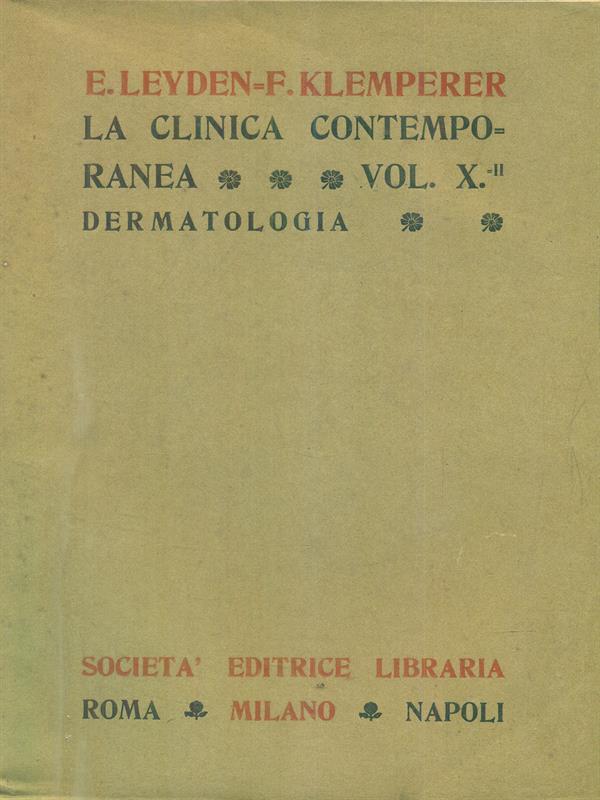 E. LEYDEN=F. KLEMPERER
LA CLINICA CONTEMPORANEA VOL. X.-II
DERMATOLOGIA

SOCIETA' EDITRICE LIBRARIA
ROMA MILANO NAPOLI